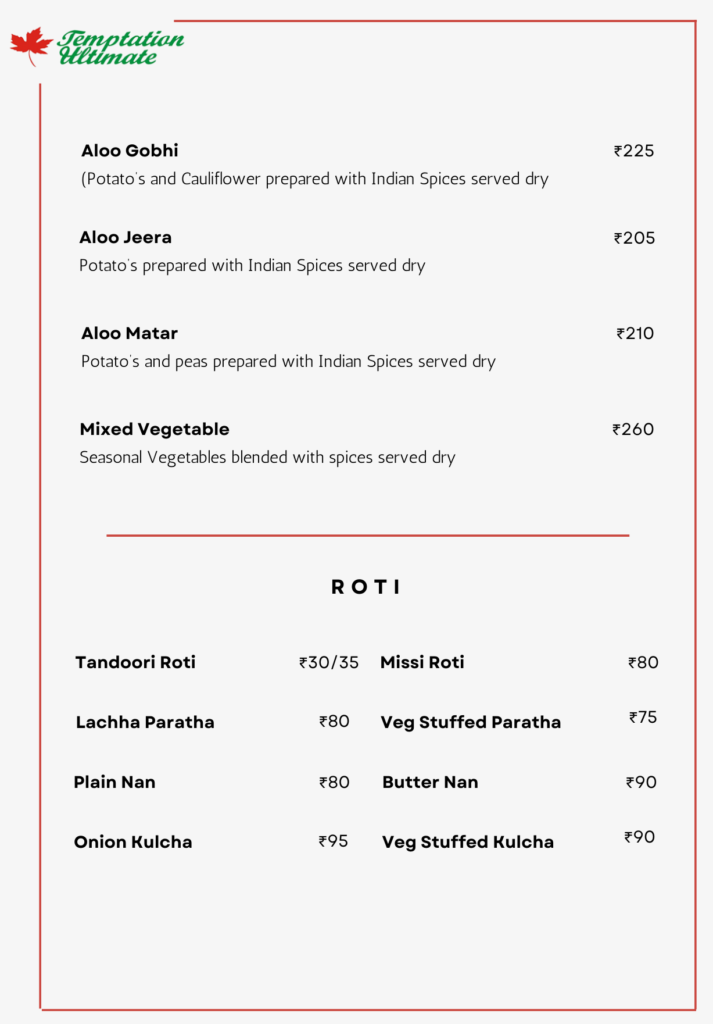 Temptation Ultimate

Aloo Gobhi ₹225
(Potato's and Cauliflower prepared with Indian Spices served dry

Aloo Jeera ₹205
Potato's prepared with Indian Spices served dry

Aloo Matar ₹210
Potato's and peas prepared with Indian Spices served dry

Mixed Vegetable ₹260
Seasonal Vegetables blended with spices served dry

ROTI

Tandoori Roti ₹30/35

Lachha Paratha ₹80

Plain Nan ₹80

Onion Kulcha ₹95

Missi Roti ₹80

Veg Stuffed Paratha ₹75

Butter Nan ₹90

Veg Stuffed Kulcha ₹90